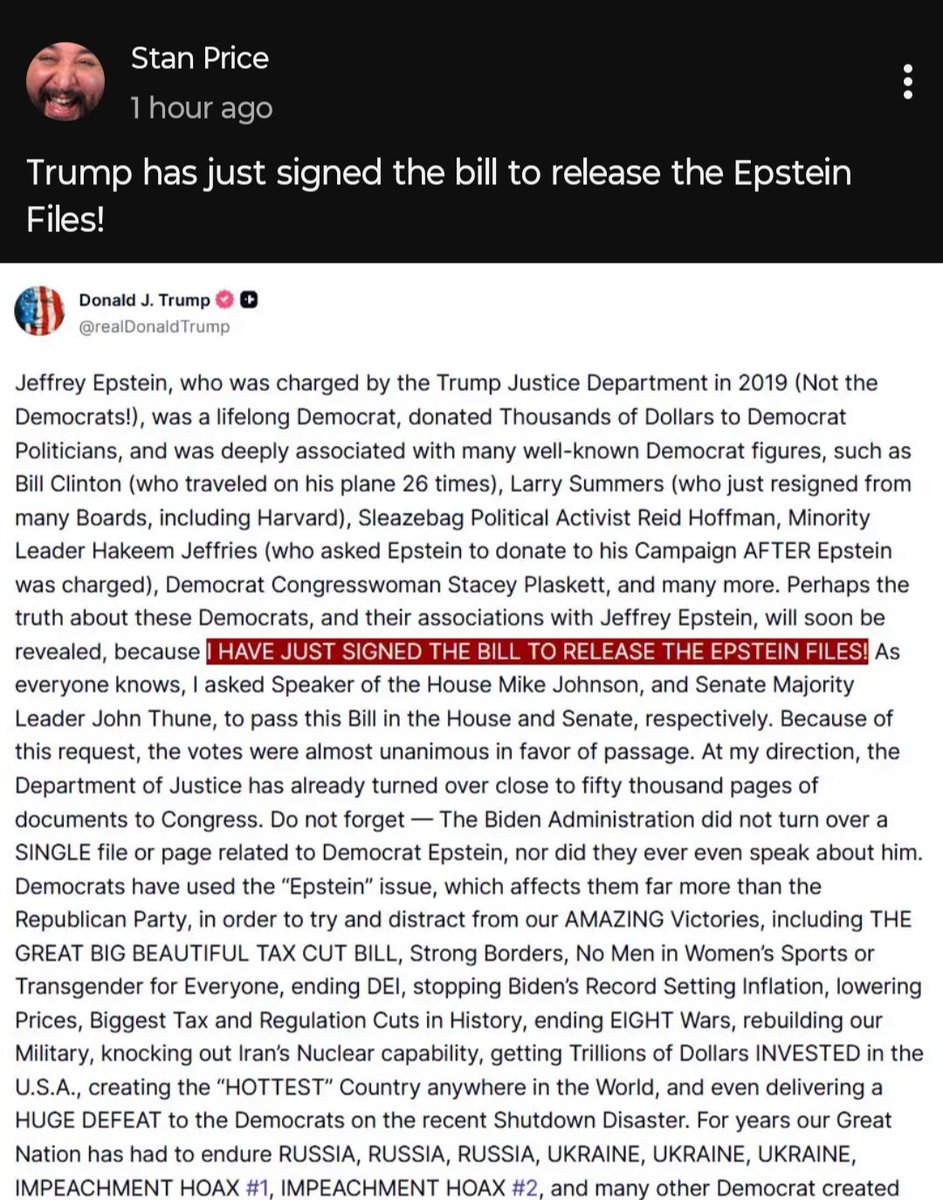 Stan Price
1 hour ago

Trump has just signed the bill to release the Epstein Files!

Donald J. Trump
@realDonaldTrump

Jeffrey Epstein, who was charged by the Trump Justice Department in 2019 (Not the Democrats!), was a lifelong Democrat, donated Thousands of Dollars to Democrat Politicians, and was deeply associated with many well-known Democrat figures, such as Bill Clinton (who traveled on his plane 26 times), Larry Summers (who just resigned from many Boards, including Harvard), Sleazebag Political Activist Reid Hoffman, Minority Leader Hakeem Jeffries (who asked Epstein to donate to his Campaign AFTER Epstein was charged), Democrat Congresswoman Stacey Plaskett, and many more. Perhaps the truth about these Democrats, and their associations with Jeffrey Epstein, will soon be revealed, because I HAVE JUST SIGNED THE BILL TO RELEASE THE EPSTEIN FILES! As everyone knows, I asked Speaker of the House Mike Johnson, and Senate Majority Leader John Thune, to pass this Bill in the House and Senate, respectively. Because of this request, the votes were almost unanimous in favor of passage. At my direction, the Department of Justice has already turned over close to fifty thousand pages of documents to Congress. Do not forget — The Biden Administration did not turn over a SINGLE file or page related to Democrat Epstein, nor did they ever even speak about him. Democrats have used the "Epstein" issue, which affects them far more than the Republican Party, in order to try and distract from our AMAZING Victories, including THE GREAT BIG BEAUTIFUL TAX CUT BILL, Strong Borders, No Men in Women's Sports or Transgender for Everyone, ending DEI, stopping Biden's Record Setting Inflation, lowering Prices, Biggest Tax and Regulation Cuts in History, ending EIGHT Wars, rebuilding our Military, knocking out Iran's Nuclear capability, getting Trillions of Dollars INVESTED in the U.S.A., creating the "HOTTEST" Country anywhere in the World, and even delivering a HUGE DEFEAT to the Democrats on the recent Shutdown Disaster. For years our Great Nation has had to endure RUSSIA, RUSSIA, RUSSIA, UKRAINE, UKRAINE, UKRAINE, IMPEACHMENT HOAX #1, IMPEACHMENT HOAX #2, and many other Democrat created